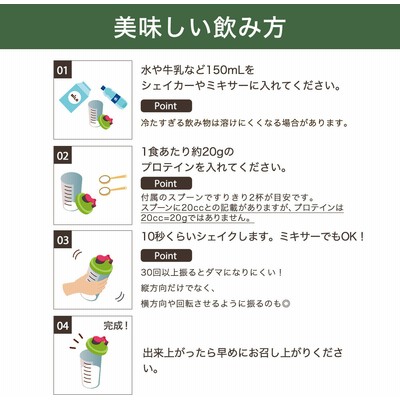 美味しい飲み方

01

水や牛乳など150mLを
シェイカーやミキサーに入れてください。

Point

冷たすぎる飲み物は溶けにくくなる場合があります。

02

1食あたり約20gの
プロテインを入れてください。

Point

付属のスプーンですりきり2杯が目安です。
スプーンに20ccとの記載がありますが、プロテインは20cc=20gではありません。

03

10秒くらいシェイクします。ミキサーでもOK！

Point

30回以上振るとダマになりにくい！
縦方向だけでなく、
横方向や回転させるように振るのも◎

04

完成！

出来上がったら早めにお召し上がりください。